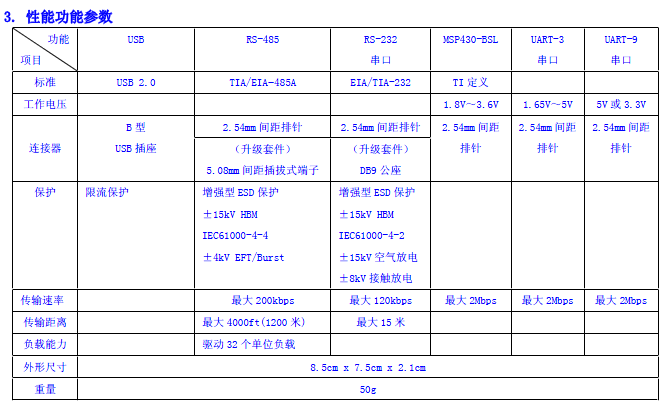 3. 性能功能参数

| 功能 项目 | USB | RS-485 | RS-232 串口 | MSP430-BSL | UART-3 串口 | UART-9 串口 |
|---|---|---|---|---|---|---|
| 标准 | USB 2.0 | TIA/EIA-485A | EIA/TIA-232 | TI 定义 | | |
| 工作电压 | | | | 1.8V~3.6V | 1.65V~5V | 5V 或 3.3V |
| 连接器 | B 型 USB 插座 | 2.54mm 间距排针 （升级套件） 5.08mm 间距插拔式端子 | 2.54mm 间距排针 （升级套件） DB9 公座 | 2.54mm 间距排针 | 2.54mm 间距排针 | 2.54mm 间距排针 |
| 保护 | 限流保护 | 增强型 ESD 保护 ±15kV HBM IEC61000-4-4 ±4kV EFT/Burst | 增强型 ESD 保护 ±15kV HBM IEC61000-4-2 ±15kV 空气放电 ±8kV 接触放电 | | | |
| 传输速率 | | 最大 200kbps | 最大 120kbps | 最大 2Mbps | 最大 2Mbps | 最大 2Mbps |
| 传输距离 | | 最大 4000ft(1200 米) | 最大 15 米 | | | |
| 负载能力 | | 驱动 32 个单位负载 | | | | |
| 外形尺寸 | 8.5cm x 7.5cm x 2.1cm | | | | | |
| 重量 | 50g | | | | | |